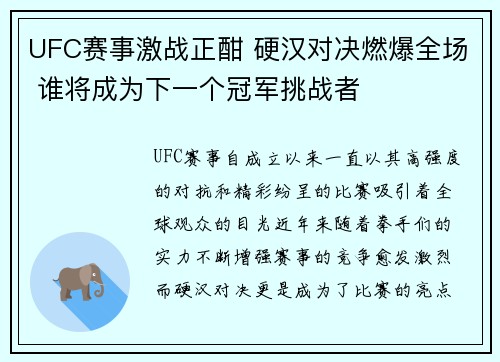 UFC赛事激战正酣 硬汉对决燃爆全场 谁将成为下一个冠军挑战者

UFC赛事自成立以来一直以其高强度的对抗和精彩纷呈的比赛吸引着全球观众的目光近年来随着拳手们的实力不断增强赛事的竞争愈发激烈而硬汉对决更是成为了比赛的亮点